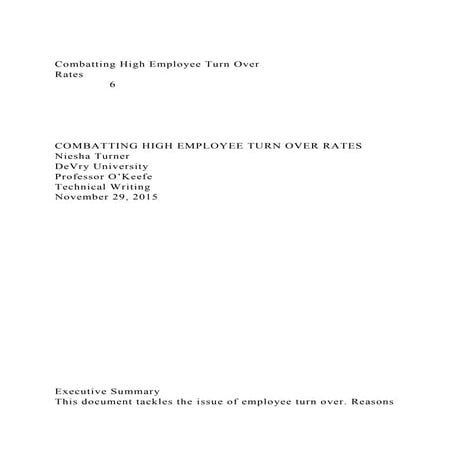 Combatting High Employee Turn Over Rates
6

COMBATTING HIGH EMPLOYEE TURN OVER RATES
Niesha Turner
DeVry University
Professor O'Keefe
Technical Writing
November 29, 2015

Executive Summary
This document tackles the issue of employee turn over. Reasons